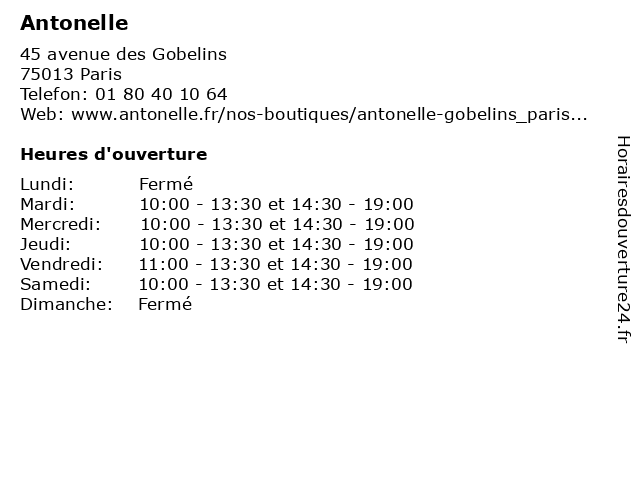 Antonelle

45 avenue des Gobelins
75013 Paris
Telefon: 01 80 40 10 64
Web: www.antonelle.fr/nos-boutiques/antonelle-gobelins_paris...

Heures d'ouverture

| | |
|---|---|
| Lundi: | Fermé |
| Mardi: | 10:00 - 13:30 et 14:30 - 19:00 |
| Mercredi: | 10:00 - 13:30 et 14:30 - 19:00 |
| Jeudi: | 10:00 - 13:30 et 14:30 - 19:00 |
| Vendredi: | 11:00 - 13:30 et 14:30 - 19:00 |
| Samedi: | 10:00 - 13:30 et 14:30 - 19:00 |
| Dimanche: | Fermé |

Horairesdouverture24.fr